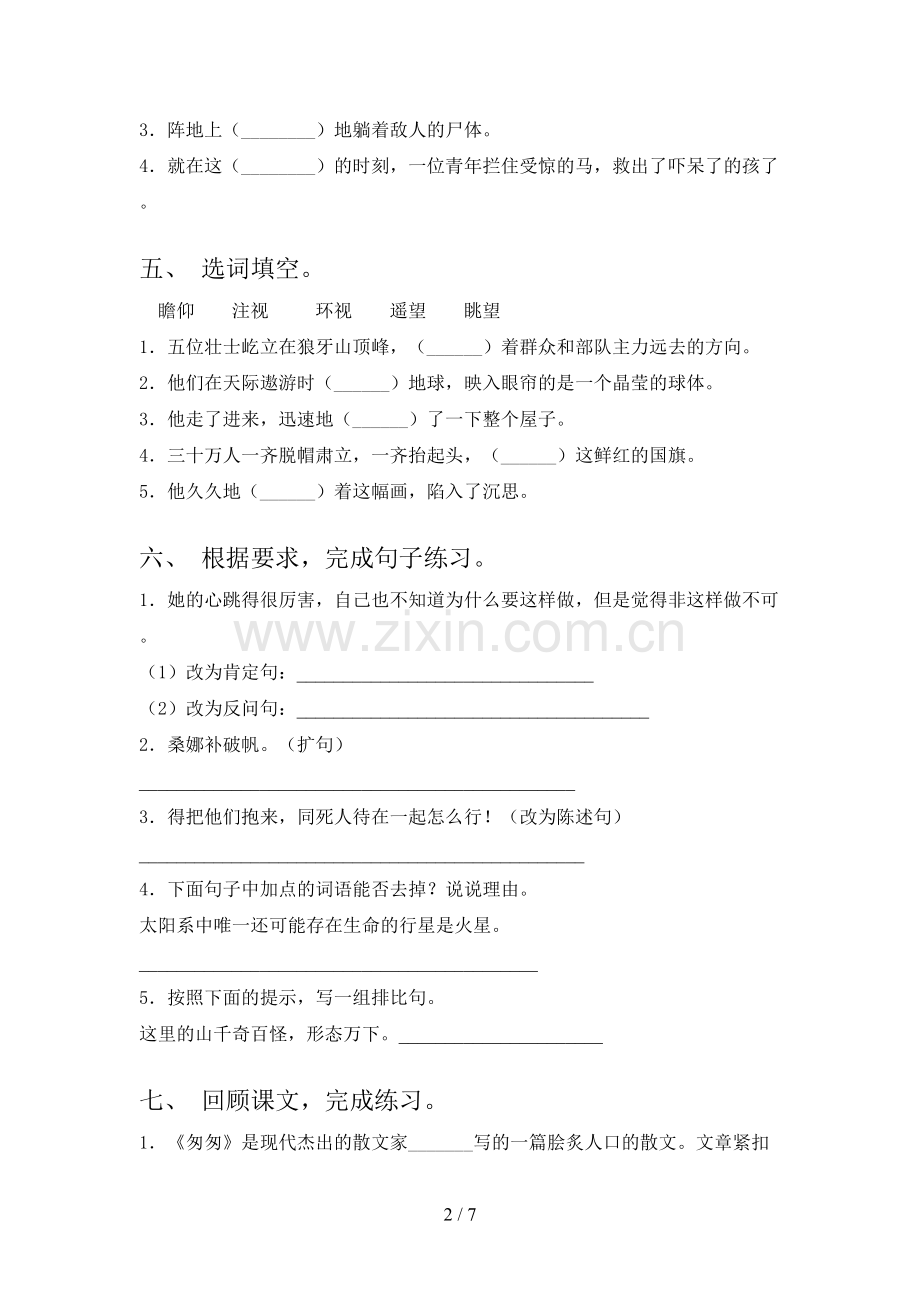 3．阵地上（____）地躺着敌人的尸体。

4．就在这（____）的时刻，一位青年拦住受惊的马，救出了吓呆了的孩了。

五、 选词填空。

瞻仰 注视 环视 遥望 眺望

1．五位壮士屹立在狼牙山顶峰，（____）着群众和部队主力远去的方向。

2．他们在天际遨游时（____）地球，映入眼帘的是一个晶莹的球体。

3．他走了进来，迅速地（____）了一下整个屋子。

4．三十万人一齐脱帽肃立，一齐抬起头，（____）这鲜红的国旗。

5．他久久地（____）着这幅画，陷入了沉思。

六、 根据要求，完成句子练习。

1．她的心跳得很厉害，自己也不知道为什么要这样做，但是觉得非这样做不可。

（1）改为肯定句：____

（2）改为反问句：____

2．桑娜补破帆。（扩句）

____

3．得把他们抱来，同死人待在一起怎么行！（改为陈述句）

____

4．下面句子中加点的词语能否去掉？说说理由。

太阳系中唯一还可能存在生命的行星是火星。

____

5．按照下面的提示，写一组排比句。

这里的山千奇百怪，形态万下。____

七、 回顾课文，完成练习。

1．《匆匆》是现代杰出的散文家____写的一篇脍炙人口的散文。文章紧扣

2 / 7

www.zixin.com.cn